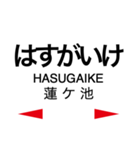 はすがいけ
HASUGAIKE
蓮ケ池